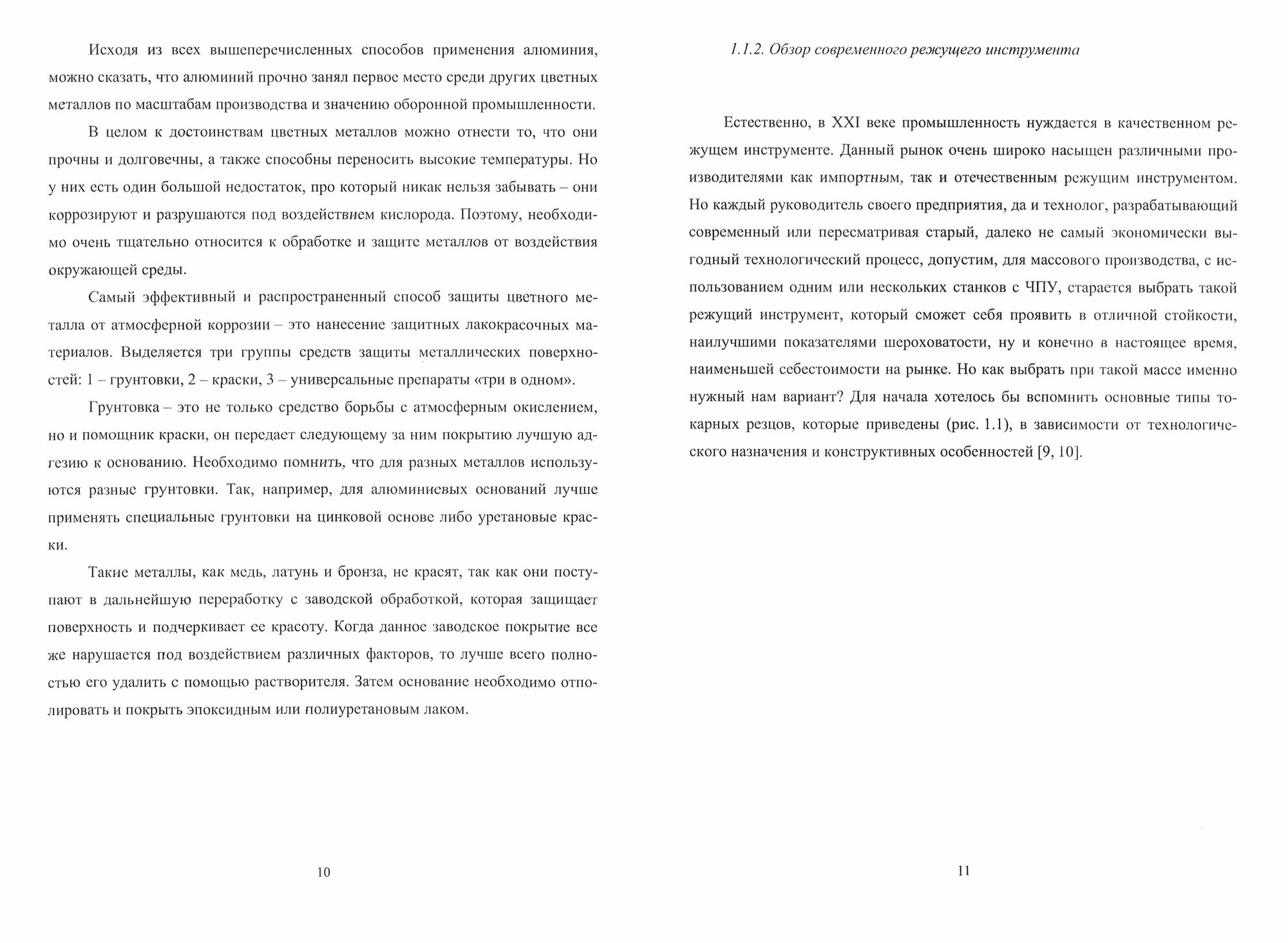 Исходя из всех вышеперечисленных способов применения алюминия, можно сказать, что алюминий прочно занял первое место среди других цветных металлов по масштабам производства и значению оборонной промышленности.

В целом к достоинствам цветных металлов можно отнести то, что они прочны и долговечны, а также способны переносить высокие температуры. Но у них есть один большой недостаток, про который никак нельзя забывать – они коррозируют и разрушаются под воздействием кислорода. Поэтому, необходимо очень тщательно относится к обработке и защите металлов от воздействия окружающей среды.

Самый эффективный и распространенный способ защиты цветного металла от атмосферной коррозии – это нанесение защитных лакокрасочных материалов. Выделяется три группы средств защиты металлических поверхностей: 1 – грунтовки, 2 – краски, 3 – универсальные препараты «три в одном».

Грунтовка – это не только средство борьбы с атмосферным окислением, но и помощник краски, он передает следующему за ним покрытию лучшую адгезию к основанию. Необходимо помнить, что для разных металлов используются разные грунтовки. Так, например, для алюминиевых оснований лучше применять специальные грунтовки на цинковой основе либо уретановые краски.

Такие металлы, как медь, латунь и бронза, не красят, так как они поступают в дальнейшую переработку с заводской обработкой, которая защищает поверхность и подчеркивает ее красоту. Когда данное заводское покрытие все же нарушается под воздействием различных факторов, то лучше всего полностью его удалить с помощью растворителя. Затем основание необходимо отполировать и покрыть эпоксидным или полиуретановым лаком.

10

1.1.2. Обзор современного режущего инструмента

Естественно, в XXI веке промышленность нуждается в качественном режущем инструменте. Данный рынок очень широко насыщен различными производителями как импортным, так и отечественным режущим инструментом. Но каждый руководитель своего предприятия, да и технолог, разрабатывающий современный или пересматривая старый, далеко не самый экономически выгодный технологический процесс, допустим, для массового производства, с использованием одним или нескольких станков с ЧПУ, старается выбрать такой режущий инструмент, который сможет себя проявить в отличной стойкости, наилучшими показателями шероховатости, ну и конечно в настоящее время, наименьшей себестоимости на рынке. Но как выбрать при такой массе именно нужный нам вариант? Для начала хотелось бы вспомнить основные типы токарных резцов, которые приведены (рис. 1.1), в зависимости от технологического назначения и конструктивных особенностей [9, 10].

11